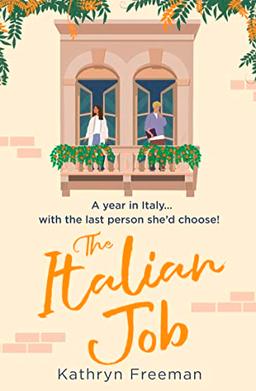 A year in Italy...
with the last person she'd choose!

The Italian Job

Kathryn Freeman